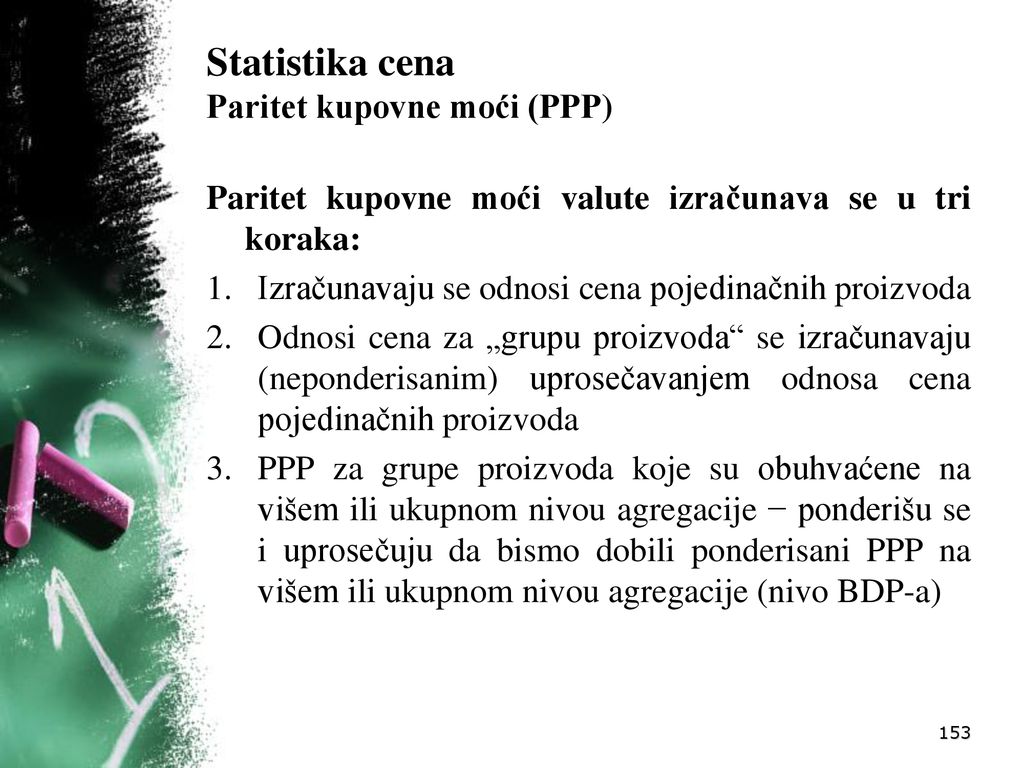 Statistika cena
Paritet kupovne moći (PPP)

Paritet kupovne moći valute izračunava se u tri koraka:

1. Izračunavaju se odnosi cena pojedinačnih proizvoda
2. Odnosi cena za „grupu proizvoda“ se izračunavaju (neponderisanim) uprosečavanjem odnosa cena pojedinačnih proizvoda
3. PPP za grupe proizvoda koje su obuhvaćene na višem ili ukupnom nivou agregacije − ponderišu se i uprosečuju da bismo dobili ponderisani PPP na višem ili ukupnom nivou agregacije (nivo BDP-a)

153